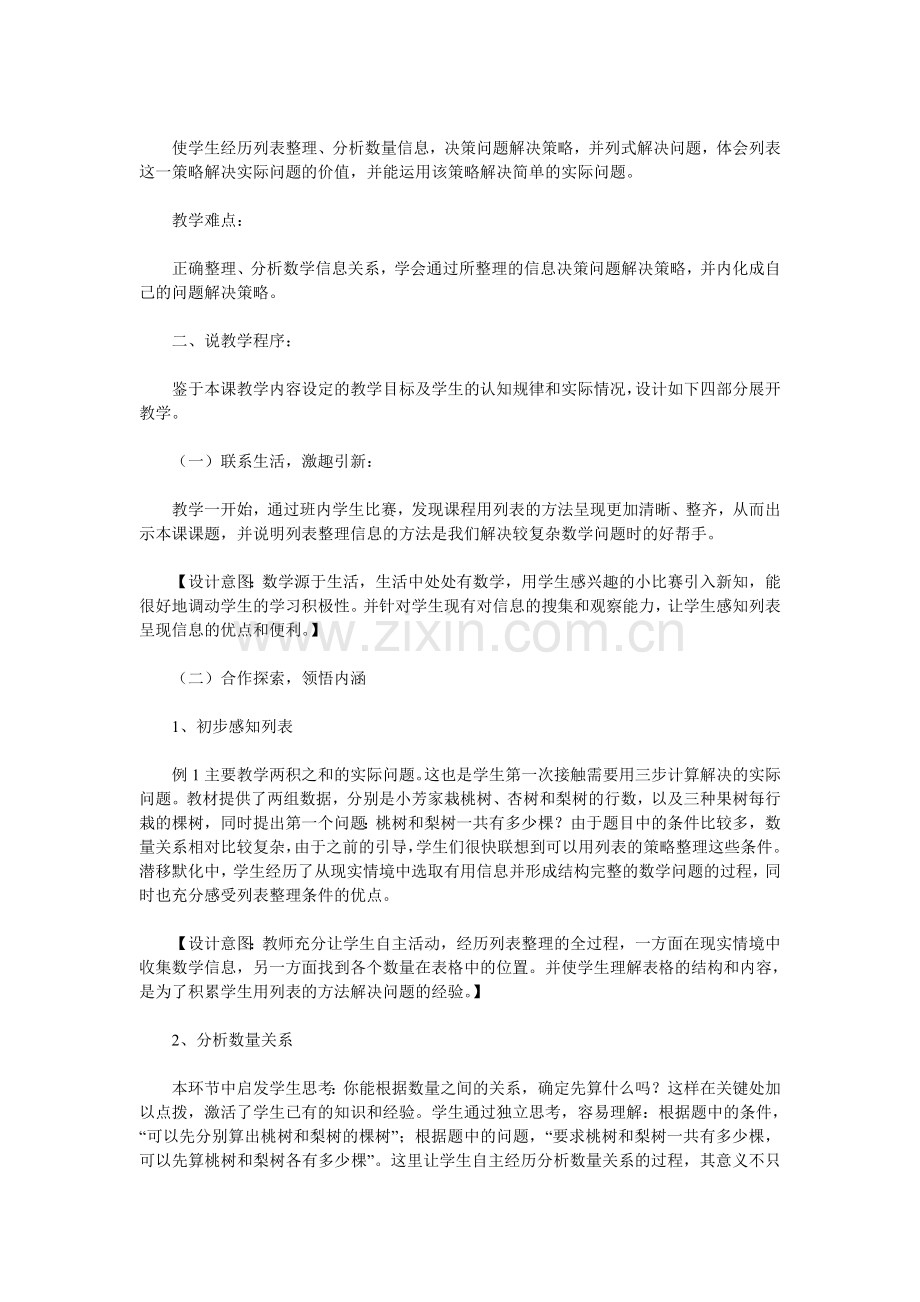 使学生经历列表整理、分析数量信息，决策问题解决策略，并列式解决问题，体会列表这一策略解决实际问题的价值，并能运用该策略解决简单的实际问题。

教学难点：

正确整理、分析数学信息关系，学会通过所整理的信息决策问题解决策略，并内化成自己的问题解决策略。

二、说教学程序：

鉴于本课教学内容设定的教学目标及学生的认知规律和实际情况，设计如下四部分展开教学。

（一）联系生活，激趣引新：

教学一开始，通过班内学生比赛，发现课程用列表的方法呈现更加清晰、整齐，从而出示本课课题，并说明列表整理信息的方法是我们解决较复杂数学问题时的好帮手。

【设计意图：数学源于生活，生活中处处有数学，用学生感兴趣的小比赛引入新知，能很好地调动学生的学习积极性。并针对学生现有对信息的搜集和观察能力，让学生感知列表呈现信息的优点和便利。】

www.zixin.com.cn

（二）合作探索，领悟内涵

1、初步感知列表

例1主要教学两积之和的实际问题。这也是学生第一次接触需要用三步计算解决的实际问题。教材提供了两组数据，分别是小芳家栽桃树、杏树和梨树的行数，以及三种果树每行栽的棵树，同时提出第一个问题：桃树和梨树一共有多少棵？由于题目中的条件比较多，数量关系相对比较复杂，由于之前的引导，学生们很快联想到可以用列表的策略整理这些条件。潜移默化中，学生经历了从现实情境中选取有用信息并形成结构完整的数学问题的过程，同时也充分感受列表整理条件的优点。

【设计意图：教师充分让学生自主活动，经历列表整理的全过程，一方面在现实情境中收集数学信息，另一方面找到各个数量在表格中的位置。并使学生理解表格的结构和内容，是为了积累学生用列表的方法解决问题的经验。】

2、分析数量关系

本环节中启发学生思考：你能根据数量之间的关系，确定先算什么吗？这样在关键处加以点拨，激活了学生已有的知识和经验。学生通过独立思考，容易理解：根据题中的条件，“可以先分别算出桃树和梨树的棵树”；根据题中的问题，“要求桃树和梨树一共有多少棵，可以先算桃树和梨树各有多少棵”。这里让学生自主经历分析数量关系的过程，其意义不只